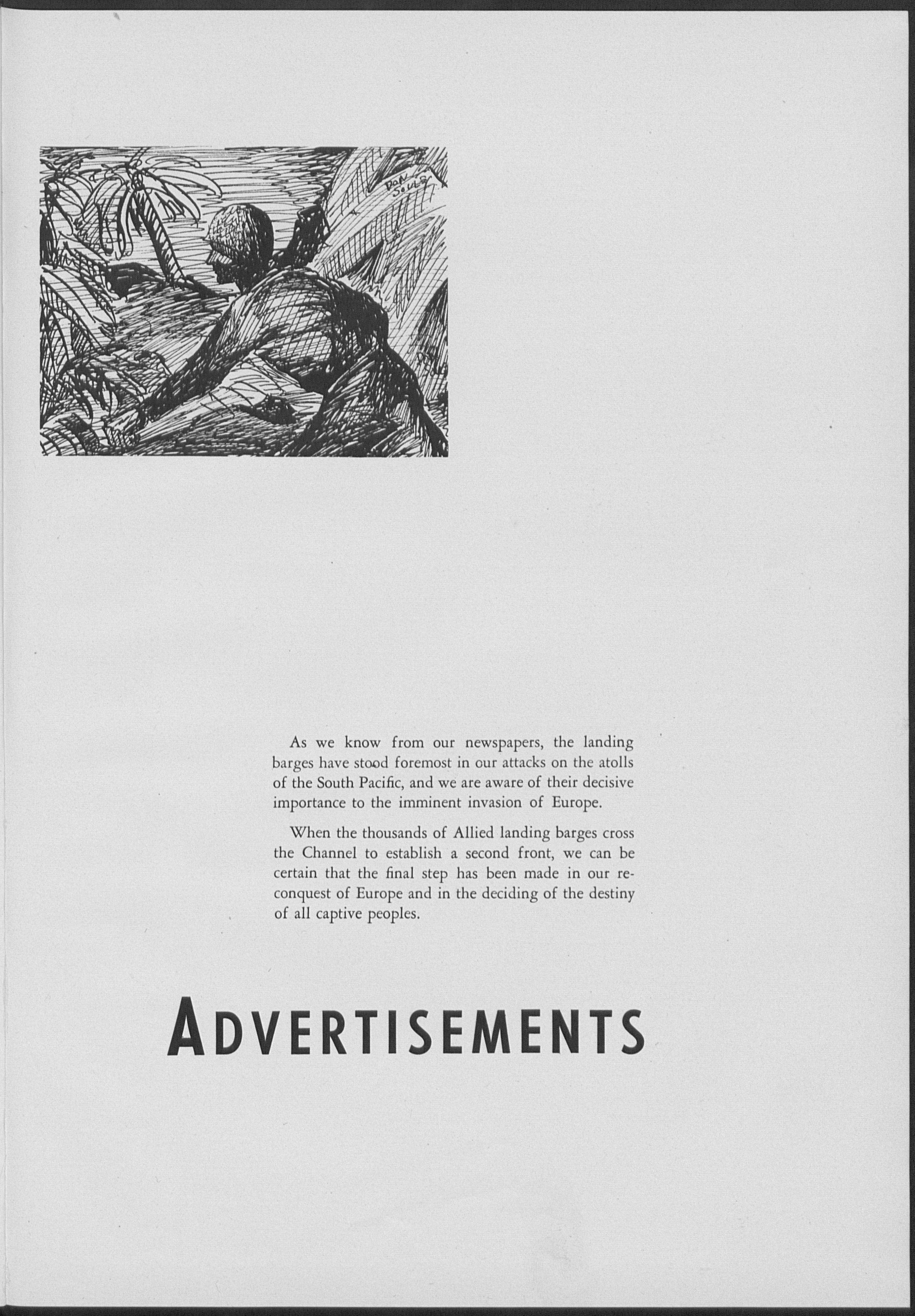 DON SOULE

As we know from our newspapers, the landing barges have stood foremost in our attacks on the atolls of the South Pacific, and we are aware of their decisive importance to the imminent invasion of Europe.

When the thousands of Allied landing barges cross the Channel to establish a second front, we can be certain that the final step has been made in our reconquest of Europe and in the deciding of the destiny of all captive peoples.

ADVERTISEMENTS